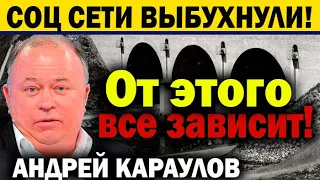 СОЦ СЕТИ ВЫБУХНУЛИ!

От этого все зависит!

АНДРЕЙ КАРАУЛОВ